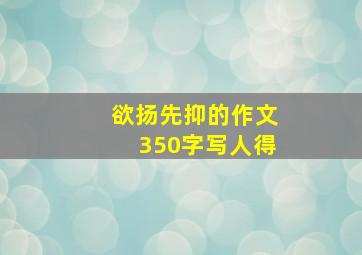 欲扬先抑的作文
350字写人得